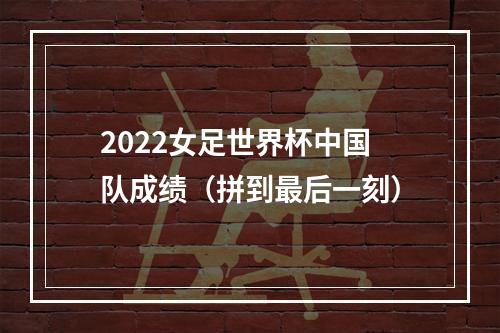 2022女足世界杯中国队成绩（拼到最后一刻）